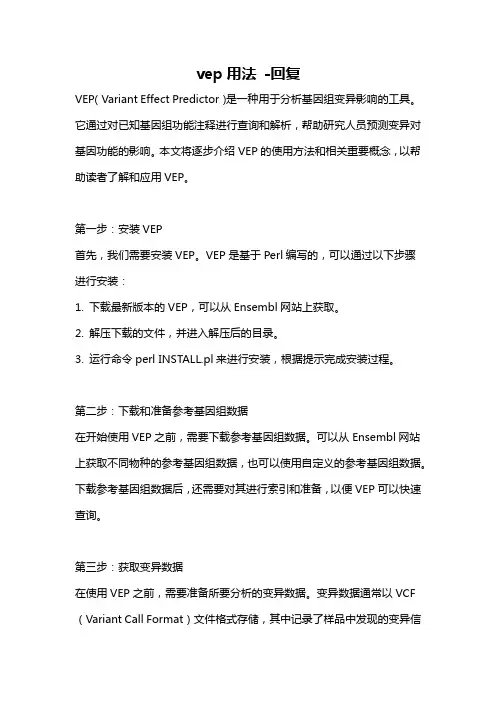 vep 用法 -回复

VEP( Variant Effect Predictor )是一种用于分析基因组变异影响的工具。它通过对已知基因组功能注释进行查询和解析，帮助研究人员预测变异对基因功能的影响。本文将逐步介绍 VEP 的使用方法和相关重要概念，以帮助读者了解和应用 VEP。

第一步：安装 VEP
首先，我们需要安装 VEP。VEP 是基于 Perl 编写的，可以通过以下步骤进行安装：
1. 下载最新版本的 VEP，可以从 Ensembl 网站上获取。
2. 解压下载的文件，并进入解压后的目录。
3. 运行命令 perl INSTALL.pl 来进行安装，根据提示完成安装过程。

第二步：下载和准备参考基因组数据
在开始使用 VEP 之前，需要下载参考基因组数据。可以从 Ensembl 网站上获取不同物种的参考基因组数据，也可以使用自定义的参考基因组数据。下载参考基因组数据后，还需要对其进行索引和准备，以便 VEP 可以快速查询。

第三步：获取变异数据
在使用 VEP 之前，需要准备所要分析的变异数据。变异数据通常以 VCF（Variant Call Format）文件格式存储，其中记录了样品中发现的变异信